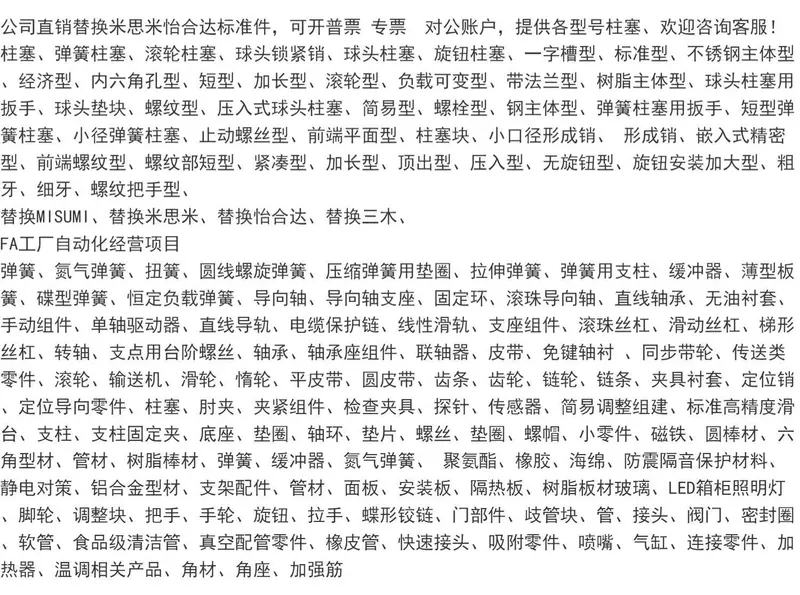 公司直销替换米思米怡合达标准件，可开普票 专票  对公账户，提供各型号柱塞、欢迎咨询客服！
柱塞、弹簧柱塞、滚轮柱塞、球头锁紧销、球头柱塞、旋钮柱塞、一字槽型、标准型、不锈钢主体型、经济型、内六角孔型、短型、加长型、滚轮型、负载可变型、带法兰型、树脂主体型、球头柱塞用扳手、球头垫块、螺纹型、压入式球头柱塞、简易型、螺栓型、钢主体型、弹簧柱塞用扳手、短型弹簧柱塞、小径弹簧柱塞、止动螺丝型、前端平面型、柱塞块、小口径形成销、 形成销、嵌入式精密型、前端螺纹型、螺纹部短型、紧凑型、加长型、顶出型、压入型、无旋钮型、旋钮安装加大型、粗牙、细牙、螺纹把手型、
替换MISUMI、替换米思米、替换怡合达、替换三木、
FA工厂自动化经营项目
弹簧、氮气弹簧、扭簧、圆线螺旋弹簧、压缩弹簧用垫圈、拉伸弹簧、弹簧用支柱、缓冲器、薄型板簧、碟型弹簧、恒定负载弹簧、导向轴、导向轴支座、固定环、滚珠导向轴、直线轴承、无油衬套、手动组件、单轴驱动器、直线导轨、电缆保护链、线性滑轨、支座组件、滚珠丝杠、滑动丝杠、梯形丝杠、转轴、支点用台阶螺丝、轴承、轴承座组件、联轴器、皮带、免键轴衬 、同步带轮、传送类零件、滚轮、输送机、滑轮、惰轮、平皮带、圆皮带、齿条、齿轮、链轮、链条、夹具衬套、定位销、定位导向零件、柱塞、肘夹、夹紧组件、检查夹具、探针、传感器、简易调整组建、标准高精度滑台、支柱、支柱固定夹、底座、垫圈、轴环、垫片、螺丝、垫圈、螺帽、小零件、磁铁、圆棒材、六角型材、管材、树脂棒材、弹簧、缓冲器、氮气弹簧、 聚氨酯、橡胶、海绵、防震隔音保护材料、静电对策、铝合金型材、支架配件、管材、面板、安装板、隔热板、树脂板材玻璃、LED箱柜照明灯、脚轮、调整块、把手、手轮、旋钮、拉手、蝶形铰链、门部件、歧管块、管、接头、阀门、密封圈、软管、食品级清洁管、真空配管零件、橡皮管、快速接头、吸附零件、喷嘴、气缸、连接零件、加热器、温调相关产品、角材、角座、加强筋